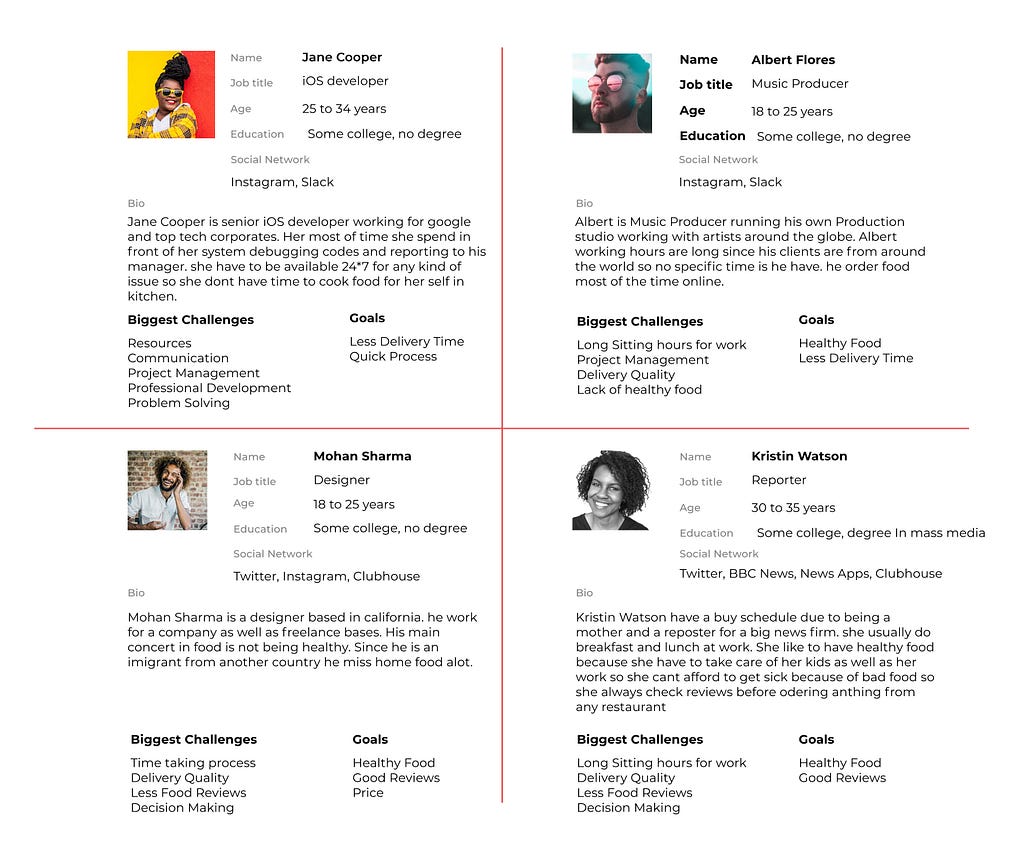 Name
Jane Cooper

Job title
iOS developer

Age
25 to 34 years

Education
Some college, no degree

Social Network
Instagram, Slack

Bio
Jane Cooper is senior iOS developer working for google and top tech corporates. Her most of time she spend in front of her system debugging codes and reporting to his manager. she have to be available 24*7 for any kind of issue so she dont have time to cook food for her self in kitchen.

Biggest Challenges
Resources
Communication
Project Management
Professional Development
Problem Solving

Goals
Less Delivery Time
Quick Process

Name
Albert Flores

Job title
Music Producer

Age
18 to 25 years

Education
Some college, no degree

Social Network
Instagram, Slack

Bio
Albert is Music Producer running his own Production studio working with artists around the globe. Albert working hours are long since his clients are from around the world so no specific time is he have. he order food most of the time online.

Biggest Challenges
Long Sitting hours for work
Project Management
Delivery Quality
Lack of healthy food

Goals
Healthy Food
Less Delivery Time

Name
Mohan Sharma

Job title
Designer

Age
18 to 25 years

Education
Some college, no degree

Social Network
Twitter, Instagram, Clubhouse

Bio
Mohan Sharma is a designer based in california. he work for a company as well as freelance bases. His main concert in food is not being healthy. Since he is an imigrant from another country he miss home food alot.

Biggest Challenges
Time taking process
Delivery Quality
Less Food Reviews
Decision Making

Goals
Healthy Food
Good Reviews
Price

Name
Kristin Watson

Job title
Reporter

Age
30 to 35 years

Education
Some college, degree In mass media

Social Network
Twitter, BBC News, News Apps, Clubhouse

Bio
Kristin Watson have a buy schedule due to being a mother and a reposter for a big news firm. she usually do breakfast and lunch at work. She like to have healthy food because she have to take care of her kids as well as her work so she cant afford to get sick because of bad food so she always check reviews before odering anthing from any restaurant

Biggest Challenges
Long Sitting hours for work
Delivery Quality
Less Food Reviews
Decision Making

Goals
Healthy Food
Good Reviews